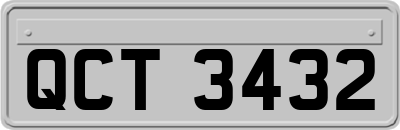 QCT 3432